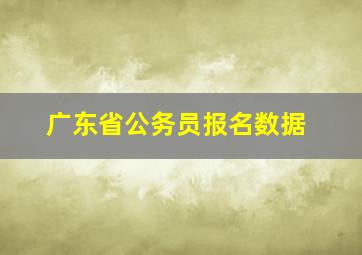 广东省公务员报名数据